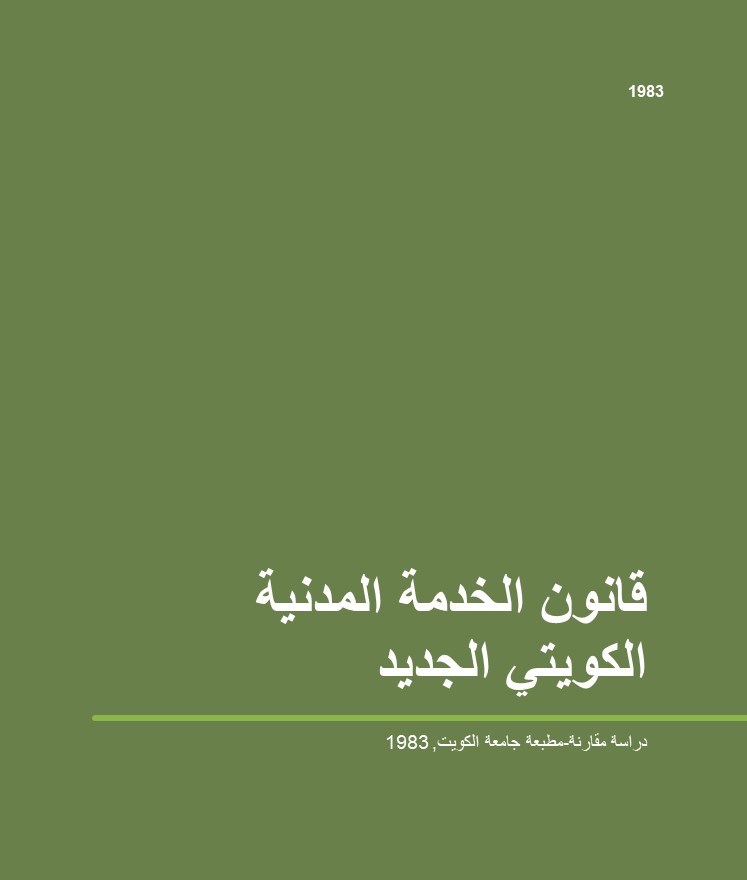 1983

قانون الخدمة المدنية
الكويتي الجديد

دراسة مقارنة-مطبعة جامعة الكويت, 1983